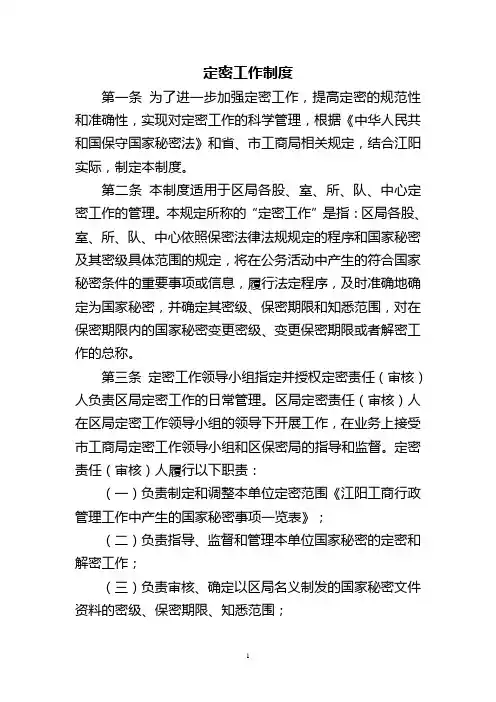 定密工作制度

第一条 为了进一步加强定密工作，提高定密的规范性和准确性，实现对定密工作的科学管理，根据《中华人民共和国保守国家秘密法》和省、市工商局相关规定，结合江阳实际，制定本制度。

第二条 本制度适用于区局各股、室、所、队、中心定密工作的管理。本规定所称的“定密工作”是指：区局各股、室、所、队、中心依照保密法律法规规定的程序和国家秘密及其密级具体范围的规定，将在公务活动中产生的符合国家秘密条件的重要事项或信息，履行法定程序，及时准确地确定为国家秘密，并确定其密级、保密期限和知悉范围，对在保密期限内的国家秘密变更密级、变更保密期限或者解密工作的总称。

第三条 定密工作领导小组指定并授权定密责任（审核）人负责区局定密工作的日常管理。区局定密责任（审核）人在区局定密工作领导小组的领导下开展工作，在业务上接受市工商局定密工作领导小组和区保密局的指导和监督。定密责任（审核）人履行以下职责：

（一）负责制定和调整本单位定密范围《江阳工商行政管理工作中产生的国家秘密事项一览表》；

（二）负责指导、监督和管理本单位国家秘密的定密和解密工作；

（三）负责审核、确定以区局名义制发的国家秘密文件资料的密级、保密期限、知悉范围；

1